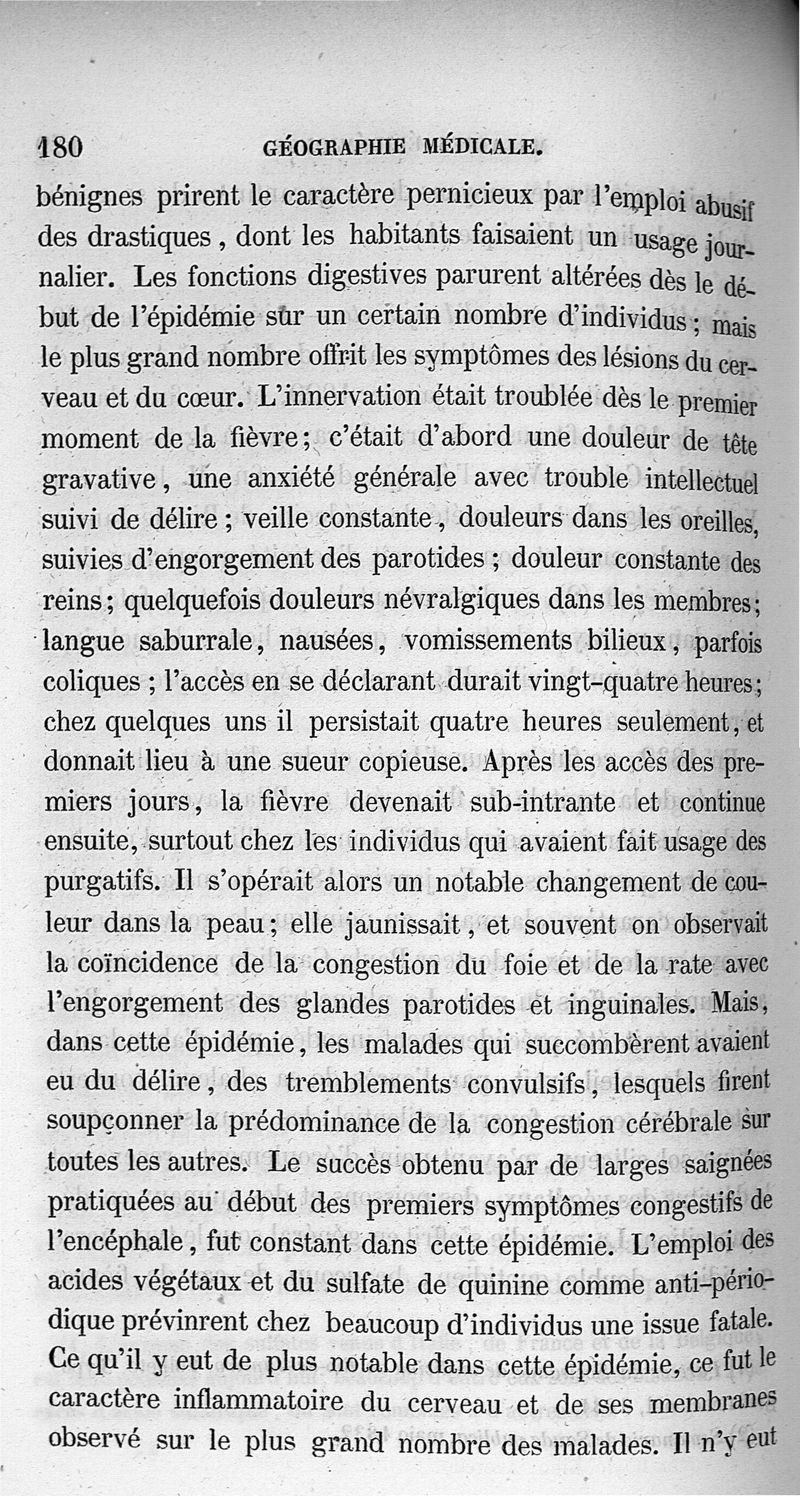 180 GÉOGRAPHIE MÉDICALE.

bénignes prirent le caractère pernicieux par l'emploi abusif des drastiques, dont les habitants faisaient un usage journalier. Les fonctions digestives parurent altérées dès le début de l'épidémie sur un certain nombre d'individus; mais le plus grand nombre offrit les symptômes des lésions du cerveau et du cœur. L'innervation était troublée dès le premier moment de la fièvre; c'était d'abord une douleur de tête gravative, une anxiété générale avec trouble intellectuel suivi de délire; veille constante, douleurs dans les oreilles, suivies d'engorgement des parotides; douleur constante des reins; quelquefois douleurs névralgiques dans les membres; langue saburrale, nausées, vomissements bilieux, parfois coliques; l'accès en se déclarant durait vingt-quatre heures; chez quelques uns il persistait quatre heures seulement, et donnait lieu à une sueur copieuse. Après les accès des premiers jours, la fièvre devenait sub-intrante et continue ensuite, surtout chez les individus qui avaient fait usage des purgatifs. Il s'opérait alors un notable changement de couleur dans la peau; elle jaunissait, et souvent on observait la coïncidence de la congestion du foie et de la rate avec l'engorgement des glandes parotides et inguinales. Mais, dans cette épidémie, les malades qui succombèrent avaient eu du délire, des tremblements convulsifs, lesquels firent soupçonner la prédominance de la congestion cérébrale sur toutes les autres. Le succès obtenu par de larges saignées pratiquées au début des premiers symptômes congestifs de l'encéphale, fut constant dans cette épidémie. L'emploi des acides végétaux et du sulfate de quinine comme anti-périodique prévinrent chez beaucoup d'individus une issue fatale. Ce qu'il y eut de plus notable dans cette épidémie, ce fut le caractère inflammatoire du cerveau et de ses membranes observé sur le plus grand nombre des malades. Il n'y eut